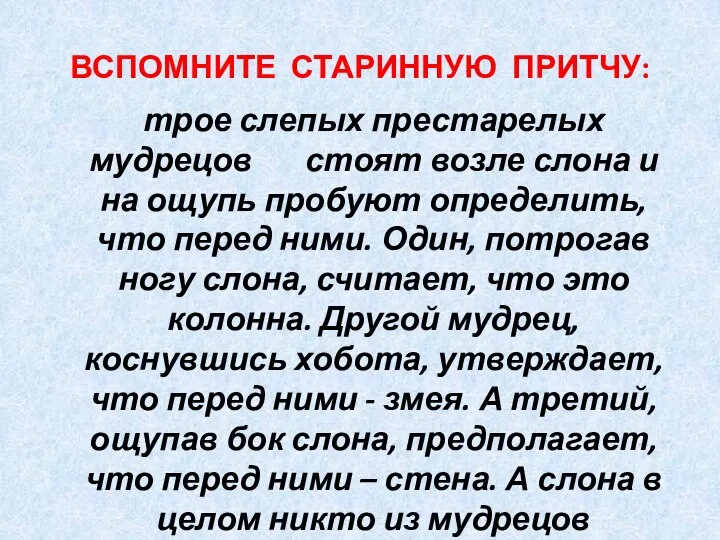 ВСПОМНИТЕ СТАРИННУЮ ПРИТЧУ:

трое слепых престарелых мудрецов стоят возле слона и на ощупь пробуют определить, что перед ними. Один, потрогав ногу слона, считает, что это колонна. Другой мудрец, коснувшись хобота, утверждает, что перед ними - змея. А третий, ощупав бок слона, предполагает, что перед ними – стена. А слона в целом никто из мудрецов